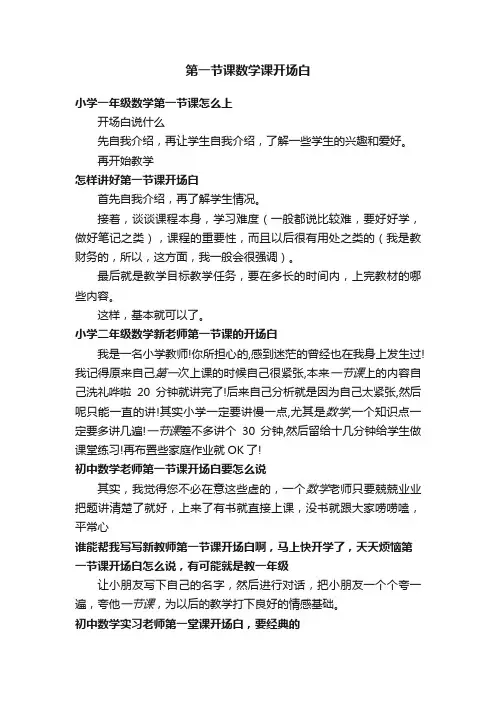 第一节课数学课开场白

小学一年级数学第一节课怎么上

开场白说什么

先自我介绍，再让学生自我介绍，了解一些学生的兴趣和爱好。

再开始教学

怎样讲好第一节课开场白

首先自我介绍，再了解学生情况。

接着，谈谈课程本身，学习难度（一般都说比较难，要好好学，做好笔记之类），课程的重要性，而且以后很有用处之类的（我是教财务的，所以，这方面，我一般会很强调）。

最后就是教学目标教学任务，要在多长的时间内，上完教材的哪些内容。

这样，基本就可以了。

小学二年级数学新老师第一节课的开场白

我是一名小学教师!你所担心的,感到迷茫的曾经也在我身上发生过!我记得原来自己第一次上课的时候自己很紧张,本来一节课上的内容自己洗礼哗啦 20 分钟就讲完了!后来自己分析就是因为自己太紧张,然后呢只能一直的讲!其实小学一定要讲慢一点,尤其是数学,一个知识点一定要多讲几遍!一节课差不多讲个 30 分钟,然后留给十几分钟给学生做课堂练习!再布置些家庭作业就 OK 了!

初中数学老师第一节课开场白要怎么说

其实，我觉得您不必在意这些虚的，一个数学老师只要兢兢业业把题讲清楚了就好，上来了有书就直接上课，没书就跟大家唠唠嗑，平常心

谁能帮我写写新教师第一节课开场白啊，马上快开学了，天天烦恼第一节课开场白怎么说，有可能就是教一年级

让小朋友写下自己的名字，然后进行对话，把小朋友一个个夸一遍，夸他一节课，为以后的教学打下良好的情感基础。

初中数学实习老师第一堂课开场白，要经典的